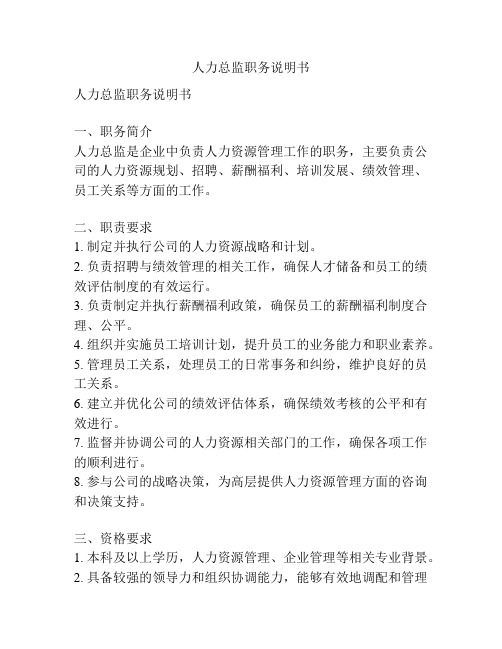 人力总监职务说明书

人力总监职务说明书

一、职务简介
人力总监是企业中负责人力资源管理工作的职务，主要负责公司的人力资源规划、招聘、薪酬福利、培训发展、绩效管理、员工关系等方面的工作。

二、职责要求
1. 制定并执行公司的人力资源战略和计划。
2. 负责招聘与绩效管理的相关工作，确保人才储备和员工的绩效评估制度的有效运行。
3. 负责制定并执行薪酬福利政策，确保员工的薪酬福利制度合理、公平。
4. 组织并实施员工培训计划，提升员工的业务能力和职业素养。
5. 管理员工关系，处理员工的日常事务和纠纷，维护良好的员工关系。
6. 建立并优化公司的绩效评估体系，确保绩效考核的公平和有效进行。
7. 监督并协调公司的人力资源相关部门的工作，确保各项工作的顺利进行。
8. 参与公司的战略决策，为高层提供人力资源管理方面的咨询和决策支持。

三、资格要求
1. 本科及以上学历，人力资源管理、企业管理等相关专业背景。
2. 具备较强的领导力和组织协调能力，能够有效地调配和管理